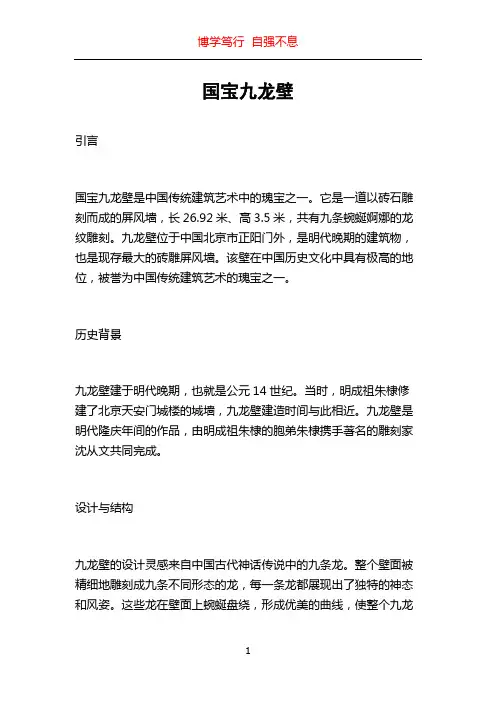 博学笃行 自强不息

国宝九龙壁

引言

国宝九龙壁是中国传统建筑艺术中的瑰宝之一。它是一道以砖石雕刻而成的屏风墙，长 26.92 米、高 3.5 米，共有九条蜿蜒婀娜的龙纹雕刻。九龙壁位于中国北京市正阳门外，是明代晚期的建筑物，也是现存最大的砖雕屏风墙。该壁在中国历史文化中具有极高的地位，被誉为中国传统建筑艺术的瑰宝之一。

历史背景

九龙壁建于明代晚期，也就是公元 14 世纪。当时，明成祖朱棣修建了北京天安门城楼的城墙，九龙壁建造时间与此相近。九龙壁是明代隆庆年间的作品，由明成祖朱棣的胞弟朱棣携手著名的雕刻家沈从文共同完成。

设计与结构

九龙壁的设计灵感来自中国古代神话传说中的九条龙。整个壁面被精细地雕刻成九条不同形态的龙，每一条龙都展现出了独特的神态和风姿。这些龙在壁面上蜿蜒盘绕，形成优美的曲线，使整个九龙

1